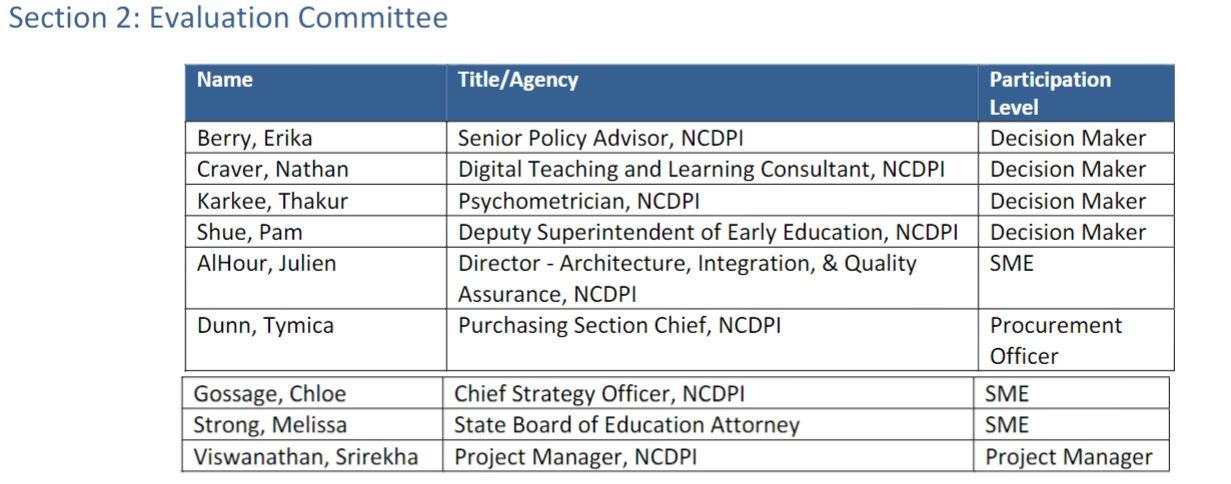 Section 2: Evaluation Committee

| Name | Title/Agency | Participation Level |
|---|---|---|
| Berry, Erika | Senior Policy Advisor, NCDPI | Decision Maker |
| Craver, Nathan | Digital Teaching and Learning Consultant, NCDPI | Decision Maker |
| Karkee, Thakur | Psychometrician, NCDPI | Decision Maker |
| Shue, Pam | Deputy Superintendent of Early Education, NCDPI | Decision Maker |
| AlHour, Julien | Director - Architecture, Integration, & Quality Assurance, NCDPI | SME |
| Dunn, Tymica | Purchasing Section Chief, NCDPI | Procurement Officer |
| Gossage, Chloe | Chief Strategy Officer, NCDPI | SME |
| Strong, Melissa | State Board of Education Attorney | SME |
| Viswanathan, Srirekha | Project Manager, NCDPI | Project Manager |